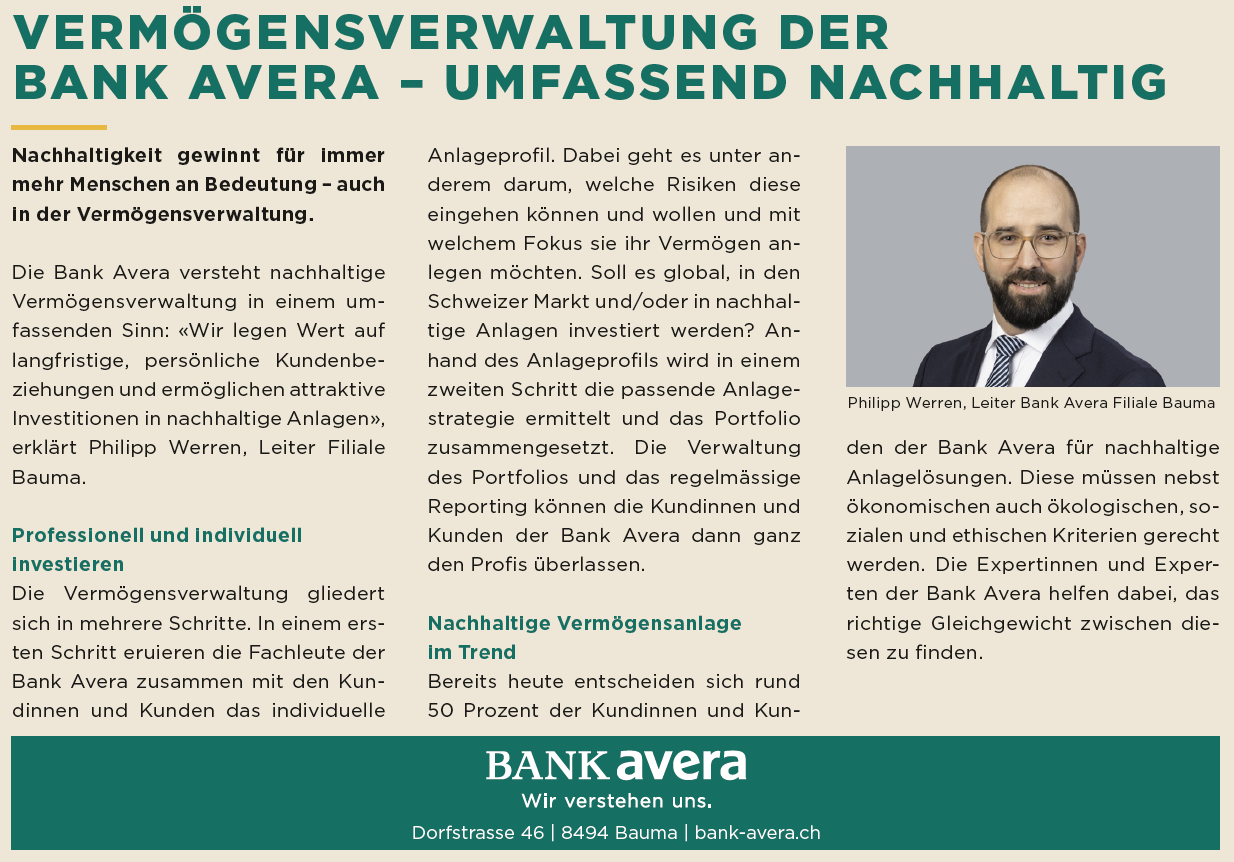 VERMÖGENSVERWALTUNG DER BANK AVERA – UMFASSEND NACHHALTIG

Nachhaltigkeit gewinnt für immer mehr Menschen an Bedeutung – auch in der Vermögensverwaltung.

Die Bank Avera versteht nachhaltige Vermögensverwaltung in einem umfassenden Sinn: «Wir legen Wert auf langfristige, persönliche Kundenbeziehungen und ermöglichen attraktive Investitionen in nachhaltige Anlagen», erklärt Philipp Werren, Leiter Filiale Bauma.

Professionell und individuell investieren
Die Vermögensverwaltung gliedert sich in mehrere Schritte. In einem ersten Schritt eruieren die Fachleute der Bank Avera zusammen mit den Kundinnen und Kunden das individuelle Anlageprofil. Dabei geht es unter anderem darum, welche Risiken diese eingehen können und wollen und mit welchem Fokus sie ihr Vermögen anlegen möchten. Soll es global, in den Schweizer Markt und/oder in nachhaltige Anlagen investiert werden? Anhand des Anlageprofils wird in einem zweiten Schritt die passende Anlagestrategie ermittelt und das Portfolio zusammengesetzt. Die Verwaltung des Portfolios und das regelmässige Reporting können die Kundinnen und Kunden der Bank Avera dann ganz den Profis überlassen.

Nachhaltige Vermögensanlage im Trend
Bereits heute entscheiden sich rund 50 Prozent der Kundinnen und Kunden der Bank Avera für nachhaltige Anlagelösungen. Diese müssen nebst ökonomischen auch ökologischen, sozialen und ethischen Kriterien gerecht werden. Die Expertinnen und Experten der Bank Avera helfen dabei, das richtige Gleichgewicht zwischen diesen zu finden.

Philipp Werren, Leiter Bank Avera Filiale Bauma

BANK avera
Wir verstehen uns.
Dorfstrasse 46 | 8494 Bauma | bank-avera.ch